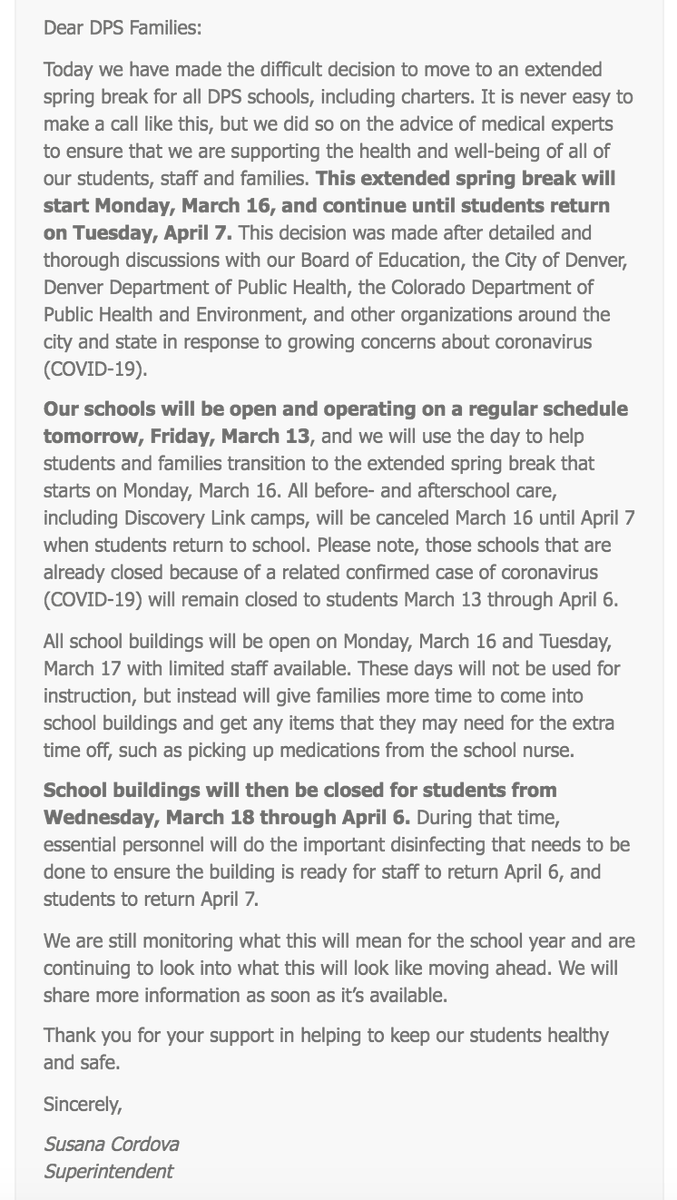 Dear DPS Families:

Today we have made the difficult decision to move to an extended spring break for all DPS schools, including charters. It is never easy to make a call like this, but we did so on the advice of medical experts to ensure that we are supporting the health and well-being of all of our students, staff and families. This extended spring break will start Monday, March 16, and continue until students return on Tuesday, April 7. This decision was made after detailed and thorough discussions with our Board of Education, the City of Denver, Denver Department of Public Health, the Colorado Department of Public Health and Environment, and other organizations around the city and state in response to growing concerns about coronavirus (COVID-19).

Our schools will be open and operating on a regular schedule tomorrow, Friday, March 13, and we will use the day to help students and families transition to the extended spring break that starts on Monday, March 16. All before- and afterschool care, including Discovery Link camps, will be canceled March 16 until April 7 when students return to school. Please note, those schools that are already closed because of a related confirmed case of coronavirus (COVID-19) will remain closed to students March 13 through April 6.

All school buildings will be open on Monday, March 16 and Tuesday, March 17 with limited staff available. These days will not be used for instruction, but instead will give families more time to come into school buildings and get any items that they may need for the extra time off, such as picking up medications from the school nurse.

School buildings will then be closed for students from Wednesday, March 18 through April 6. During that time, essential personnel will do the important disinfecting that needs to be done to ensure the building is ready for staff to return April 6, and students to return April 7.

We are still monitoring what this will mean for the school year and are continuing to look into what this will look like moving ahead. We will share more information as soon as it's available.

Thank you for your support in helping to keep our students healthy and safe.

Sincerely,

Susana Cordova
Superintendent